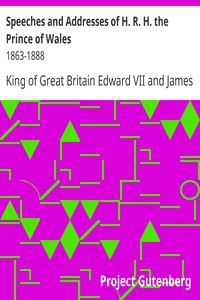 Speeches and Addresses of H. R. H. the Prince of Wales

1863-1888

King of Great Britain Edward VII and James

Project Gutenberg